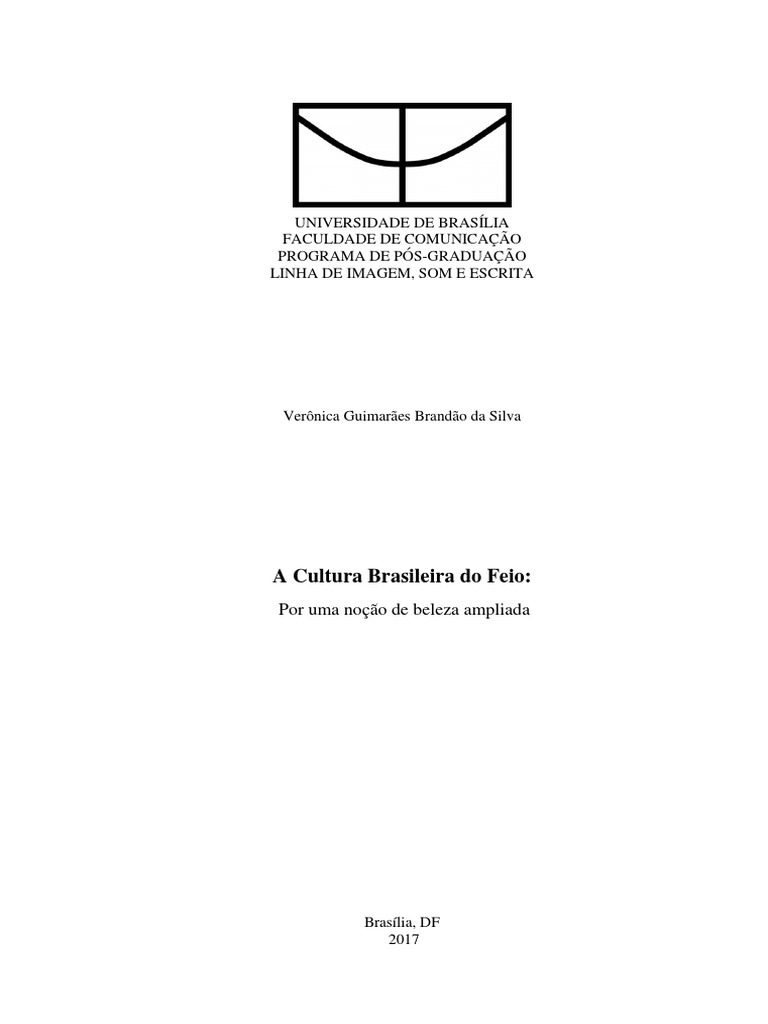 UNIVERSIDADE DE BRASÍLIA
FACULDADE DE COMUNICAÇÃO
PROGRAMA DE PÓS-GRADUAÇÃO
LINHA DE IMAGEM, SOM E ESCRITA

Verônica Guimarães Brandão da Silva

A Cultura Brasileira do Feio:

Por uma noção de beleza ampliada

Brasília, DF
2017